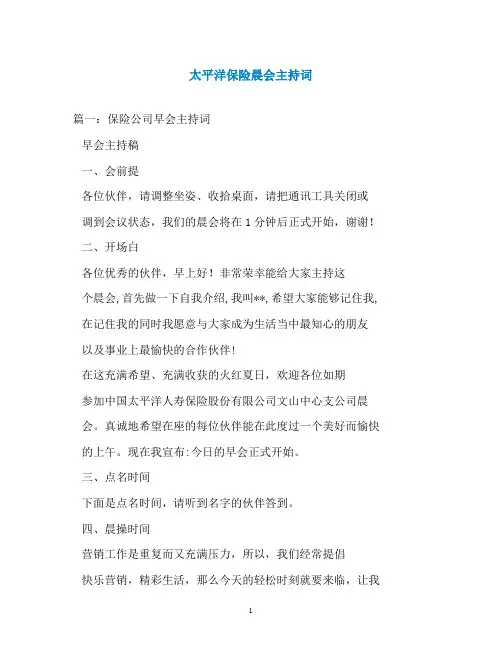 太平洋保险晨会主持词

篇一：保险公司早会主持词

早会主持稿

一、会前提

各位伙伴，请调整坐姿、收拾桌面，请把通讯工具关闭或调到会议状态，我们的晨会将在 1 分钟后正式开始，谢谢！

二、开场白

各位优秀的伙伴，早上好！非常荣幸能给大家主持这个晨会，首先做一下自我介绍，我叫**，希望大家能够记住我，在记住我的同时我愿意与大家成为生活当中最知心的朋友以及事业上最愉快的合作伙伴！

在这充满希望、充满收获的火红夏日，欢迎各位如期参加中国太平洋人寿保险股份有限公司文山中心支公司晨会。真诚地希望在座的每位伙伴能在此度过一个美好而愉快的上午。现在我宣布：今日的早会正式开始。

三、点名时间

下面是点名时间，请听到名字的伙伴答到。

四、晨操时间

营销工作是重复而又充满压力，所以，我们经常提倡快乐营销，精彩生活，那么今天的轻松时刻就要来临，让我

1